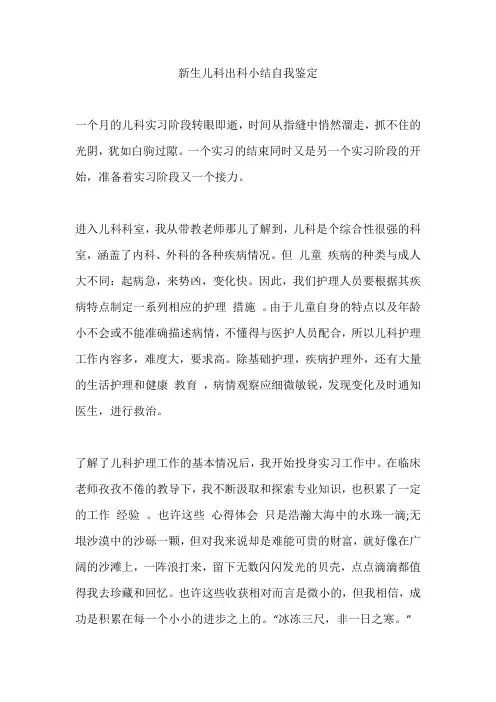 新生儿科出科小结自我鉴定

一个月的儿科实习阶段转眼即逝，时间从指缝中悄然溜走，抓不住的光阴，犹如白驹过隙。一个实习的结束同时又是另一个实习阶段的开始，准备着实习阶段又一个接力。

进入儿科科室，我从带教老师那儿了解到，儿科是个综合性很强的科室，涵盖了内科、外科的各种疾病情况。但 儿童 疾病的种类与成人大不同：起病急，来势凶，变化快。因此，我们护理人员要根据其疾病特点制定一系列相应的护理 措施 。由于儿童自身的特点以及年龄小不会或不能准确描述病情，不懂得与医护人员配合，所以儿科护理工作内容多，难度大，要求高。除基础护理，疾病护理外，还有大量的生活护理和健康 教育 ，病情观察应细微敏锐，发现变化及时通知医生，进行救治。

了解了儿科护理工作的基本情况后，我开始投身实习工作中。在临床老师孜孜不倦的教导下，我不断汲取和探索专业知识，也积累了一定的工作 经验 。也许这些 心得体会 只是浩瀚大海中的水珠一滴;无垠沙漠中的沙砾一颗，但对我来说却是难能可贵的财富，就好像在广阔的沙滩上，一阵浪打来，留下无数闪闪发光的贝壳，点点滴滴都值得我去珍藏和回忆。也许这些收获相对而言是微小的，但我相信，成功是积累在每一个小小的进步之上的。“冰冻三尺，非一日之寒。”